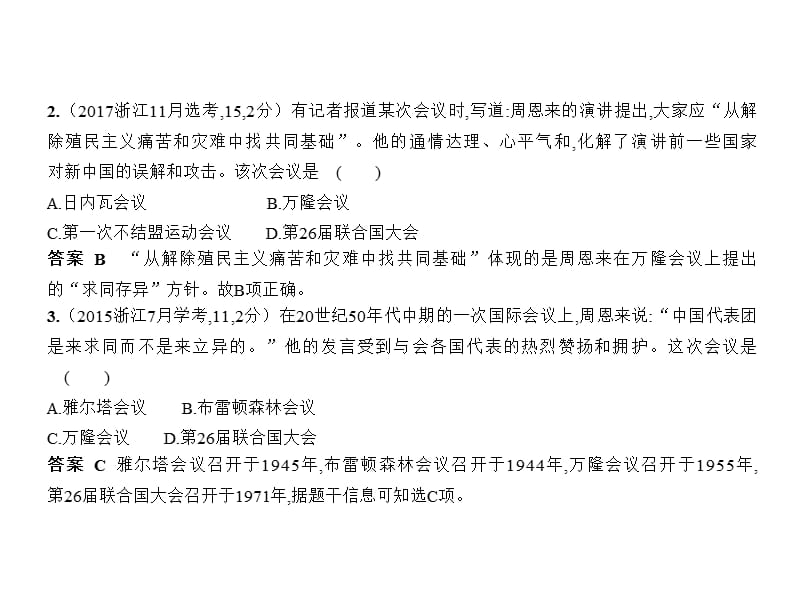 2.（2017浙江11月选考,15,2分）有记者报道某次会议时,写道:周恩来的演讲提出,大家应“从解除殖民主义痛苦和灾难中找共同基础”。他的通情达理、心平气和,化解了演讲前一些国家对新中国的误解和攻击。该次会议是 （　　）

A.日内瓦会议　　　　　B.万隆会议

C.第一次不结盟运动会议　　D.第26届联合国大会

答案 B　“从解除殖民主义痛苦和灾难中找共同基础”体现的是周恩来在万隆会议上提出的“求同存异”方针。故B项正确。

3.（2015浙江7月学考,11,2分）在20世纪50年代中期的一次国际会议上,周恩来说:“中国代表团是来求同而不是来立异的。”他的发言受到与会各国代表的热烈赞扬和拥护。这次会议是 （　　）

A.雅尔塔会议　　B.布雷顿森林会议

C.万隆会议　　D.第26届联合国大会

答案 C　雅尔塔会议召开于1945年,布雷顿森林会议召开于1944年,万隆会议召开于1955年,第26届联合国大会召开于1971年,据题干信息可知选C项。